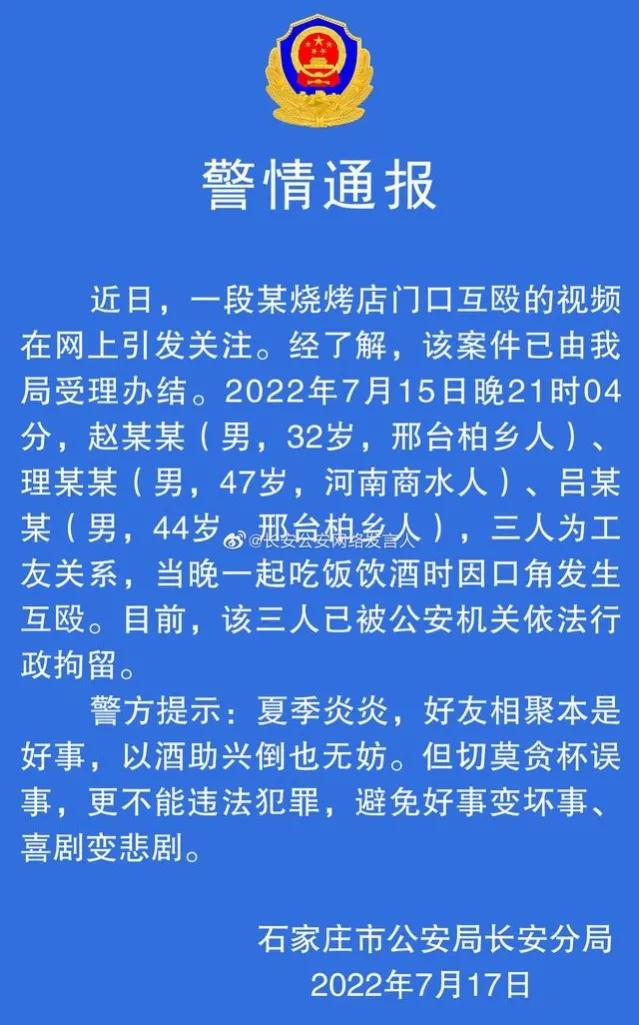 警情通报

近日，一段某烧烤店门口互殴的视频在网上引发关注。经了解，该案件已由我局受理办结。2022年7月15日晚21时04分，赵某某（男，32岁，邢台柏乡人）、理某某（男，47岁，河南商水人）、吕某某（男，44岁，邢台柏乡人），三人为工友关系，当晚一起吃饭饮酒时因口角发生互殴。目前，该三人已被公安机关依法行政拘留。

@长安公安网络发言人

警方提示：夏季炎炎，好友相聚本是好事，以酒助兴倒也无妨。但切莫贪杯误事，更不能违法犯罪，避免好事变坏事、喜剧变悲剧。

石家庄市公安局长安分局
2022年7月17日